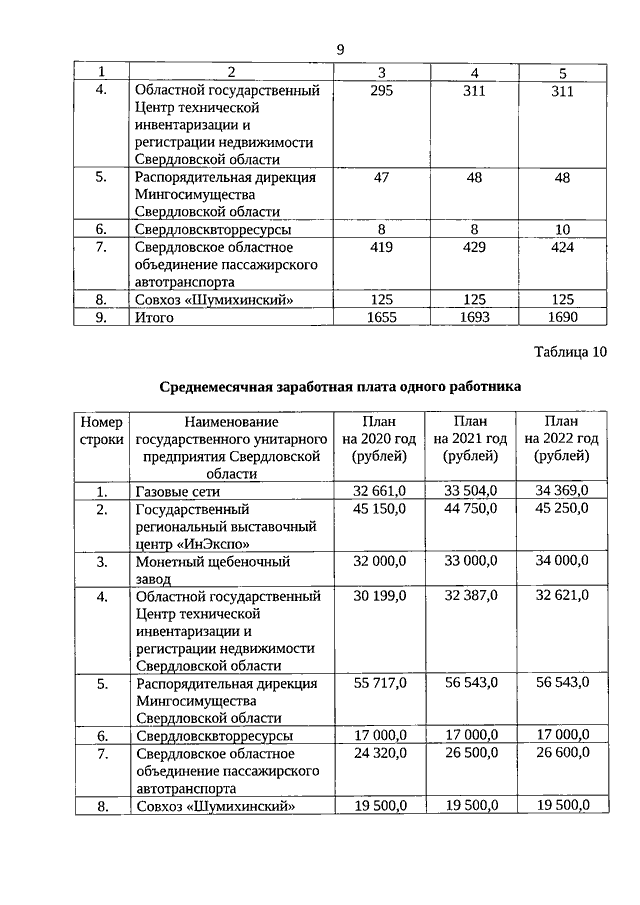 9

| 1 | 2 | 3 | 4 | 5 |
|---|---|---|---|---|
| 4. | Областной государственный Центр технической инвентаризации и регистрации недвижимости Свердловской области | 295 | 311 | 311 |
| 5. | Распорядительная дирекция Мингосимущества Свердловской области | 47 | 48 | 48 |
| 6. | Свердловсквторресурсы | 8 | 8 | 10 |
| 7. | Свердловское областное объединение пассажирского автотранспорта | 419 | 429 | 424 |
| 8. | Совхоз «Шумихинский» | 125 | 125 | 125 |
| 9. | Итого | 1655 | 1693 | 1690 |

Таблица 10

Среднемесячная заработная плата одного работника

| Номер строки | Наименование государственного унитарного предприятия Свердловской области | План на 2020 год (рублей) | План на 2021 год (рублей) | План на 2022 год (рублей) |
|---|---|---|---|---|
| 1. | Газовые сети | 32 661,0 | 33 504,0 | 34 369,0 |
| 2. | Государственный региональный выставочный центр «ИнЭкспо» | 45 150,0 | 44 750,0 | 45 250,0 |
| 3. | Монетный щебеночный завод | 32 000,0 | 33 000,0 | 34 000,0 |
| 4. | Областной государственный Центр технической инвентаризации и регистрации недвижимости Свердловской области | 30 199,0 | 32 387,0 | 32 621,0 |
| 5. | Распорядительная дирекция Мингосимущества Свердловской области | 55 717,0 | 56 543,0 | 56 543,0 |
| 6. | Свердловсквторресурсы | 17 000,0 | 17 000,0 | 17 000,0 |
| 7. | Свердловское областное объединение пассажирского автотранспорта | 24 320,0 | 26 500,0 | 26 600,0 |
| 8. | Совхоз «Шумихинский» | 19 500,0 | 19 500,0 | 19 500,0 |